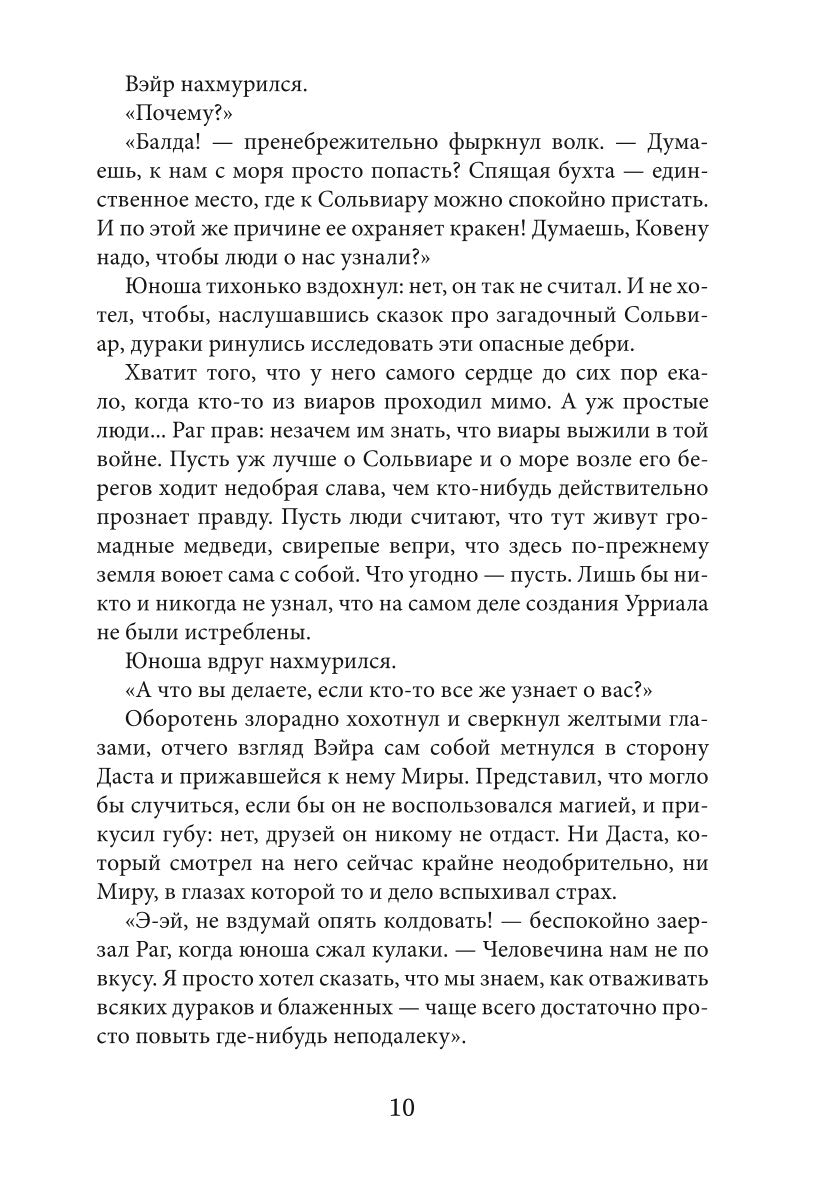 Вэйр нахмурился.

«Почему?»

«Балда! — пренебрежительно фыркнул волк. — Думаешь, к нам с моря просто попасть? Спящая бухта — единственное место, где к Сольвиару можно спокойно пристать. И по этой же причине ее охраняет кракен! Думаешь, Ковену надо, чтобы люди о нас узнали?»

Юноша тихонько вздохнул: нет, он так не считал. И не хотел, чтобы, наслушавшись сказок про загадочный Сольвиар, дураки ринулись исследовать эти опасные дебри.

Хватит того, что у него самого сердце до сих пор екало, когда кто-то из виаров проходил мимо. А уж простые люди... Раг прав: незачем им знать, что виары выжили в той войне. Пусть уж лучше о Сольвиаре и о море возле его берегов ходит недобрая слава, чем кто-нибудь действительно прознает правду. Пусть люди считают, что тут живут громадные медведи, свирепые вепри, что здесь по-прежнему земля воюет сама с собой. Что угодно — пусть. Лишь бы никто и никогда не узнал, что на самом деле создания Урриала не были истреблены.

Юноша вдруг нахмурился.

«А что вы делаете, если кто-то все же узнает о вас?»

Оборотень злорадно хохотнул и сверкнул желтыми глазами, отчего взгляд Вэйра сам собой метнулся в сторону Даста и прижавшейся к нему Миры. Представил, что могло бы случиться, если бы он не воспользовался магией, и прикусил губу: нет, друзей он никому не отдаст. Ни Даста, который смотрел на него сейчас крайне неодобрительно, ни Миру, в глазах которой то и дело вспыхивал страх.

«Э-эй, не вздумай опять колдовать! — беспокойно заерзал Раг, когда юноша сжал кулаки. — Человечина нам не по вкусу. Я просто хотел сказать, что мы знаем, как отваживать всяких дураков и блаженных — чаще всего достаточно просто повыть где-нибудь неподалеку».

10